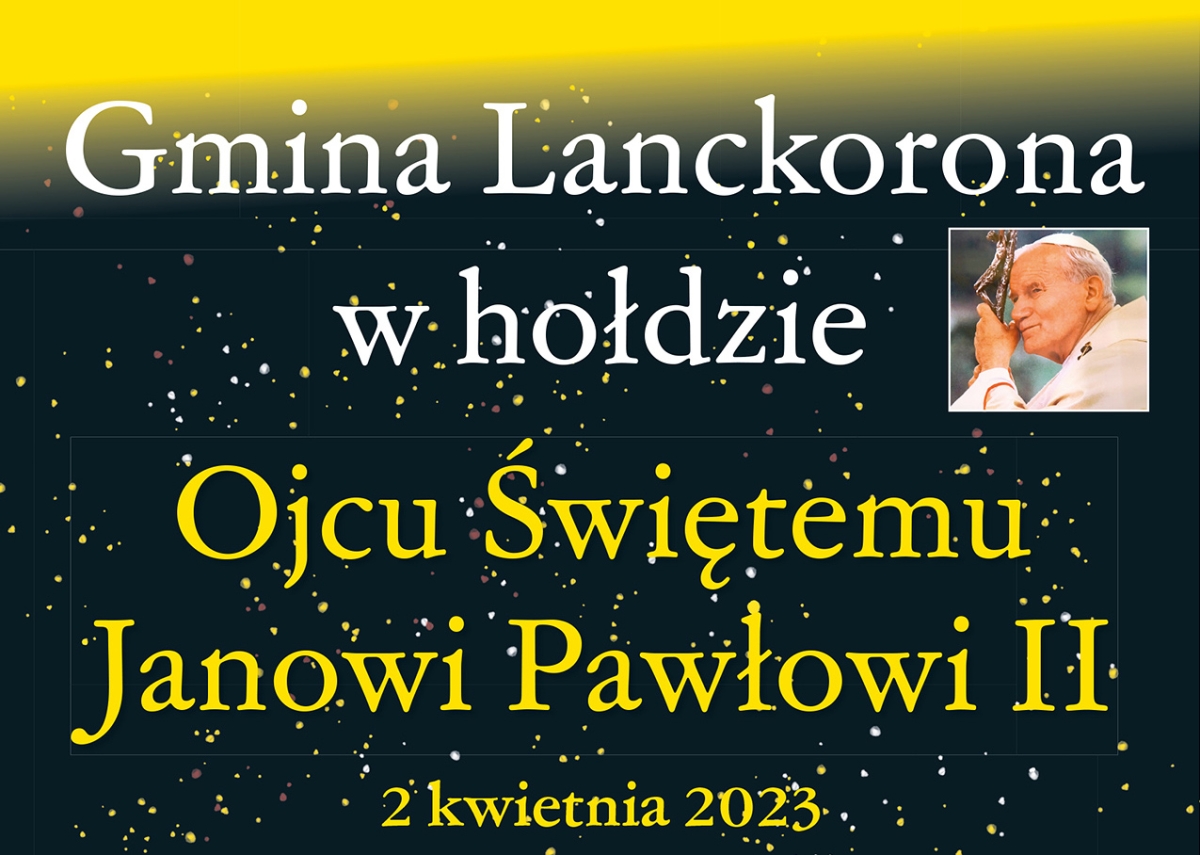 Gmina Lanckorona

w hołdzie

Ojcu Świętemu
Janowi Pawłowi II

2 kwietnia 2023